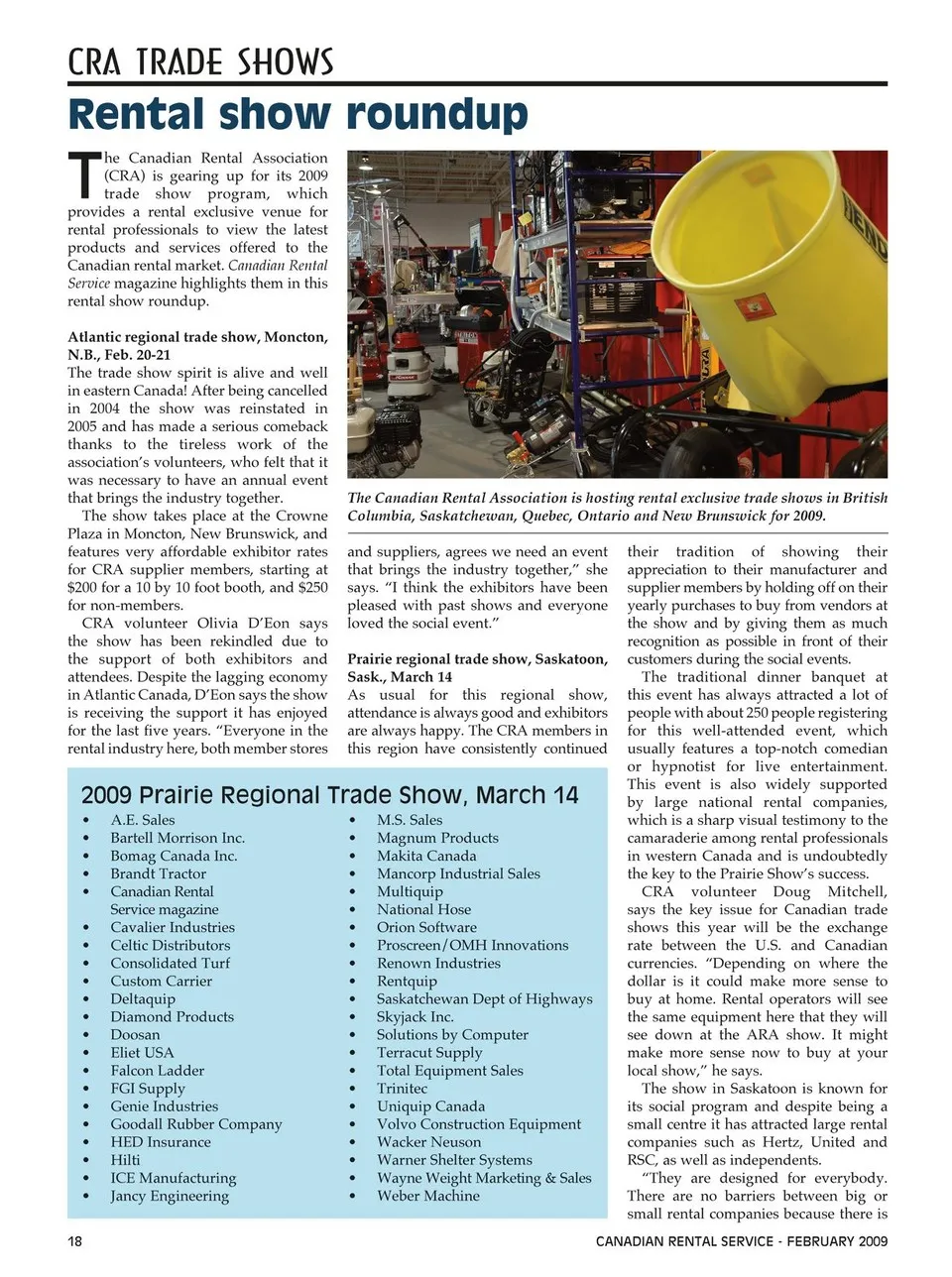 CRA TRADE SHOWS

Rental show roundup

The Canadian Rental Association (CRA) is gearing up for its 2009 trade show program, which provides a rental exclusive venue for rental professionals to view the latest products and services offered to the Canadian rental market. Canadian Rental Service magazine highlights them in this rental show roundup.

Atlantic regional trade show, Moncton, N.B., Feb. 20-21
The trade show spirit is alive and well in eastern Canada! After being cancelled in 2004 the show was reinstated in 2005 and has made a serious comeback thanks to the tireless work of the association's volunteers, who felt that it was necessary to have an annual event that brings the industry together.

The show takes place at the Crowne Plaza in Moncton, New Brunswick, and features very affordable exhibitor rates for CRA supplier members, starting at $200 for a 10 by 10 foot booth, and $250 for non-members.

CRA volunteer Olivia D'Eon says the show has been rekindled due to the support of both exhibitors and attendees. Despite the lagging economy in Atlantic Canada, D'Eon says the show is receiving the support it has enjoyed for the last five years. "Everyone in the rental industry here, both member stores and suppliers, agrees we need an event that brings the industry together," she says. "I think the exhibitors have been pleased with past shows and everyone loved the social event."

Prairie regional trade show, Saskatoon, Sask., March 14
As usual for this regional show, attendance is always good and exhibitors are always happy. The CRA members in this region have consistently continued their tradition of showing their appreciation to their manufacturer and supplier members by holding off on their yearly purchases to buy from vendors at the show and by giving them as much recognition as possible in front of their customers during the social events.

The traditional dinner banquet at this event has always attracted a lot of people with about 250 people registering for this well-attended event, which usually features a top-notch comedian or hypnotist for live entertainment. This event is also widely supported by large national rental companies, which is a sharp visual testimony to the camaraderie among rental professionals in western Canada and is undoubtedly the key to the Prairie Show's success.

CRA volunteer Doug Mitchell, says the key issue for Canadian trade shows this year will be the exchange rate between the U.S. and Canadian currencies. "Depending on where the dollar is it could make more sense to buy at home. Rental operators will see the same equipment here that they will see down at the ARA show. It might make more sense now to buy at your local show," he says.

The show in Saskatoon is known for its social program and despite being a small centre it has attracted large rental companies such as Hertz, United and RSC, as well as independents.

"They are designed for everybody. There are no barriers between big or small rental companies because there is

The Canadian Rental Association is hosting rental exclusive trade shows in British Columbia, Saskatchewan, Quebec, Ontario and New Brunswick for 2009.

2009 Prairie Regional Trade Show, March 14
• A.E. Sales
• Bartell Morrison Inc.
• Bomag Canada Inc.
• Brandt Tractor
• Canadian Rental Service magazine
• Cavalier Industries
• Celtic Distributors
• Consolidated Turf
• Custom Carrier
• Deltaquip
• Diamond Products
• Doosan
• Eliet USA
• Falcon Ladder
• FGI Supply
• Genie Industries
• Goodall Rubber Company
• HED Insurance
• Hilti
• ICE Manufacturing
• Jancy Engineering
• M.S. Sales
• Magnum Products
• Makita Canada
• Mancorp Industrial Sales
• Multiquip
• National Hose
• Orion Software
• Proscreen/OMH Innovations
• Renown Industries
• Rentquip
• Saskatchewan Dept of Highways
• Skyjack Inc.
• Solutions by Computer
• Terracut Supply
• Total Equipment Sales
• Trinitec
• Uniquip Canada
• Volvo Construction Equipment
• Wacker Neuson
• Warner Shelter Systems
• Wayne Weight Marketing & Sales
• Weber Machine

18 CANADIAN RENTAL SERVICE - FEBRUARY 2009